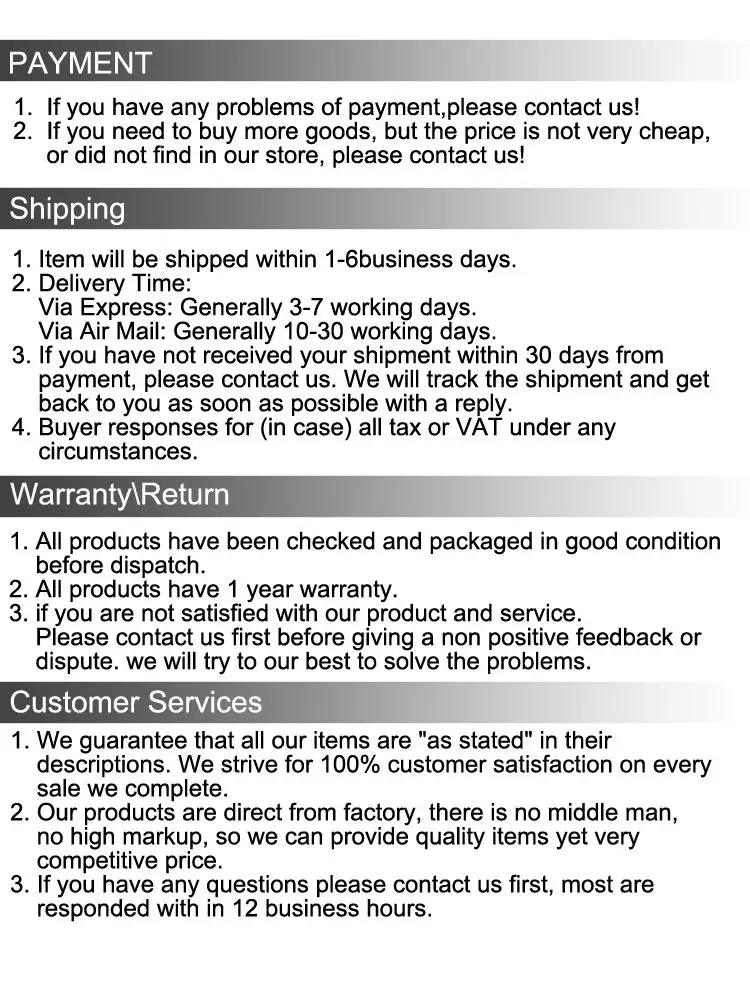 PAYMENT

1. If you have any problems of payment,please contact us!
2. If you need to buy more goods, but the price is not very cheap, or did not find in our store, please contact us!

Shipping

1. Item will be shipped within 1-6business days.
2. Delivery Time:
Via Express: Generally 3-7 working days.
Via Air Mail: Generally 10-30 working days.
3. If you have not received your shipment within 30 days from payment, please contact us. We will track the shipment and get back to you as soon as possible with a reply.
4. Buyer responses for (in case) all tax or VAT under any circumstances.

Warranty\Return

1. All products have been checked and packaged in good condition before dispatch.
2. All products have 1 year warranty.
3. if you are not satisfied with our product and service. Please contact us first before giving a non positive feedback or dispute. we will try to our best to solve the problems.

Customer Services

1. We guarantee that all our items are "as stated" in their descriptions. We strive for 100% customer satisfaction on every sale we complete.
2. Our products are direct from factory, there is no middle man, no high markup, so we can provide quality items yet very competitive price.
3. If you have any questions please contact us first, most are responded with in 12 business hours.